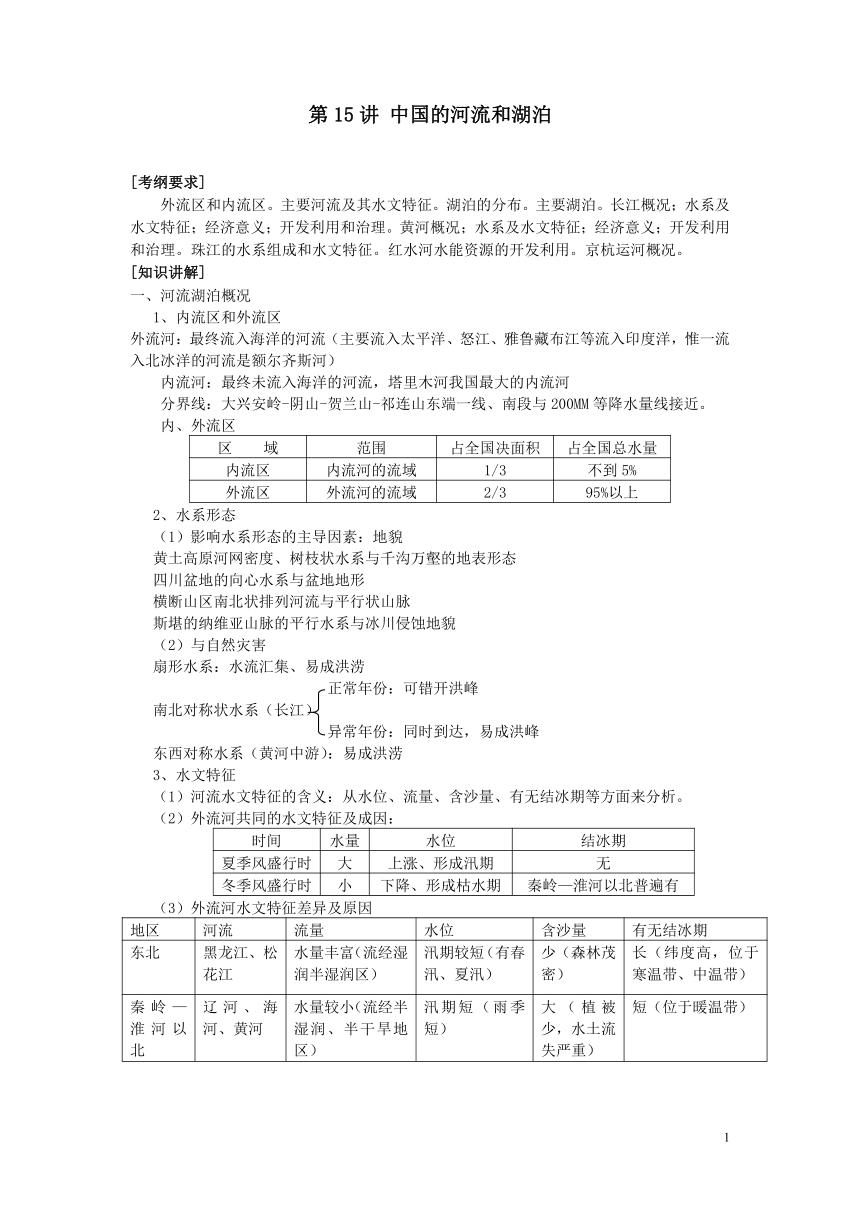 第 15 讲 中国的河流和湖泊

[考纲要求]

外流区和内流区。主要河流及其水文特征。湖泊的分布。主要湖泊。长江概况；水系及水文特征；经济意义；开发利用和治理。黄河概况；水系及水文特征；经济意义；开发利用和治理。珠江的水系组成和水文特征。红水河水能资源的开发利用。京杭运河概况。

[知识讲解]

一、河流湖泊概况

1、内流区和外流区

外流河：最终流入海洋的河流（主要流入太平洋、怒江、雅鲁藏布江等流入印度洋，惟一流入北冰洋的河流是额尔齐斯河）

内流河：最终未流入海洋的河流，塔里木河我国最大的内流河

分界线：大兴安岭-阴山-贺兰山-祁连山东端一线、南段与 200MM 等降水量线接近。

内、外流区

| 区　　域 | 范围 | 占全国决面积 | 占全国总水量 |
|---|---|---|---|
| 内流区 | 内流河的流域 | 1/3 | 不到 5% |
| 外流区 | 外流河的流域 | 2/3 | 95%以上 |

2、水系形态

（1）影响水系形态的主导因素：地貌

黄土高原河网密度、树枝状水系与千沟万壑的地表形态

四川盆地的向心水系与盆地地形

横断山区南北状排列河流与平行状山脉

斯堪的纳维亚山脉的平行水系与冰川侵蚀地貌

（2）与自然灾害

扇形水系：水流汇集、易成洪涝

南北对称状水系（长江）

正常年份：可错开洪峰

异常年份：同时到达，易成洪峰

东西对称水系（黄河中游）：易成洪涝

3、水文特征

（1）河流水文特征的含义：从水位、流量、含沙量、有无结冰期等方面来分析。

（2）外流河共同的水文特征及成因：

| 时间 | 水量 | 水位 | 结冰期 |
|---|---|---|---|
| 夏季风盛行时 | 大 | 上涨、形成汛期 | 无 |
| 冬季风盛行时 | 小 | 下降、形成枯水期 | 秦岭—淮河以北普遍有 |

（3）外流河水文特征差异及原因

| 地区 | 河流 | 流量 | 水位 | 含沙量 | 有无结冰期 |
|---|---|---|---|---|---|
| 东北 | 黑龙江、松花江 | 水量丰富(流经湿润半湿润区） | 汛期较短(有春汛、夏汛） | 少（森林茂密） | 长（纬度高，位于寒温带、中温带） |
| 秦岭—淮河以北 | 辽河、海河、黄河 | 水量较小(流经半湿润、半干旱地区） | 汛期短（雨季短） | 大（植被少，水土流失严重） | 短（位于暖温带） |

1